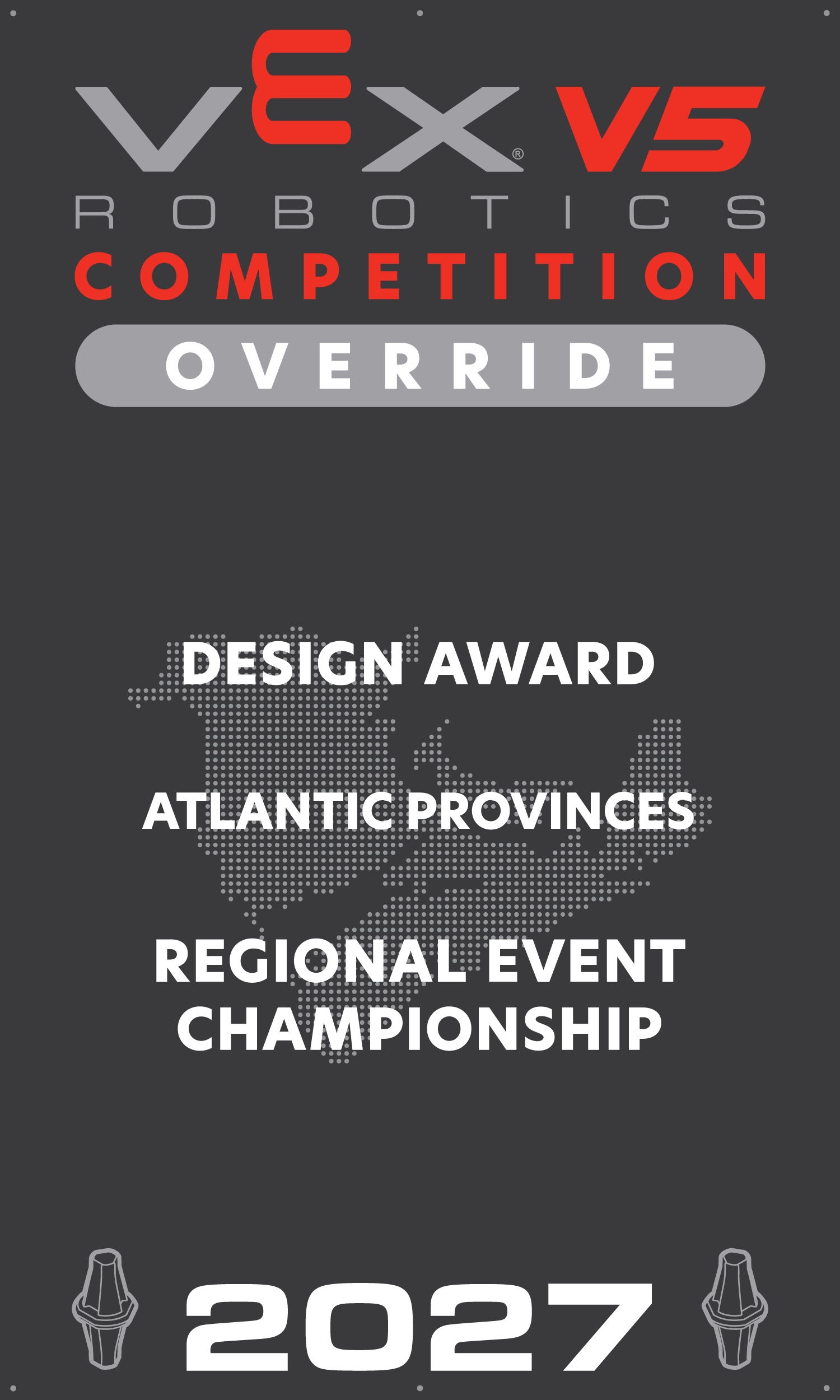 VEX® V5
ROBOTICS
COMPETITION
OVERRIDE

DESIGN AWARD

ATLANTIC PROVINCES

REGIONAL EVENT
CHAMPIONSHIP

2027